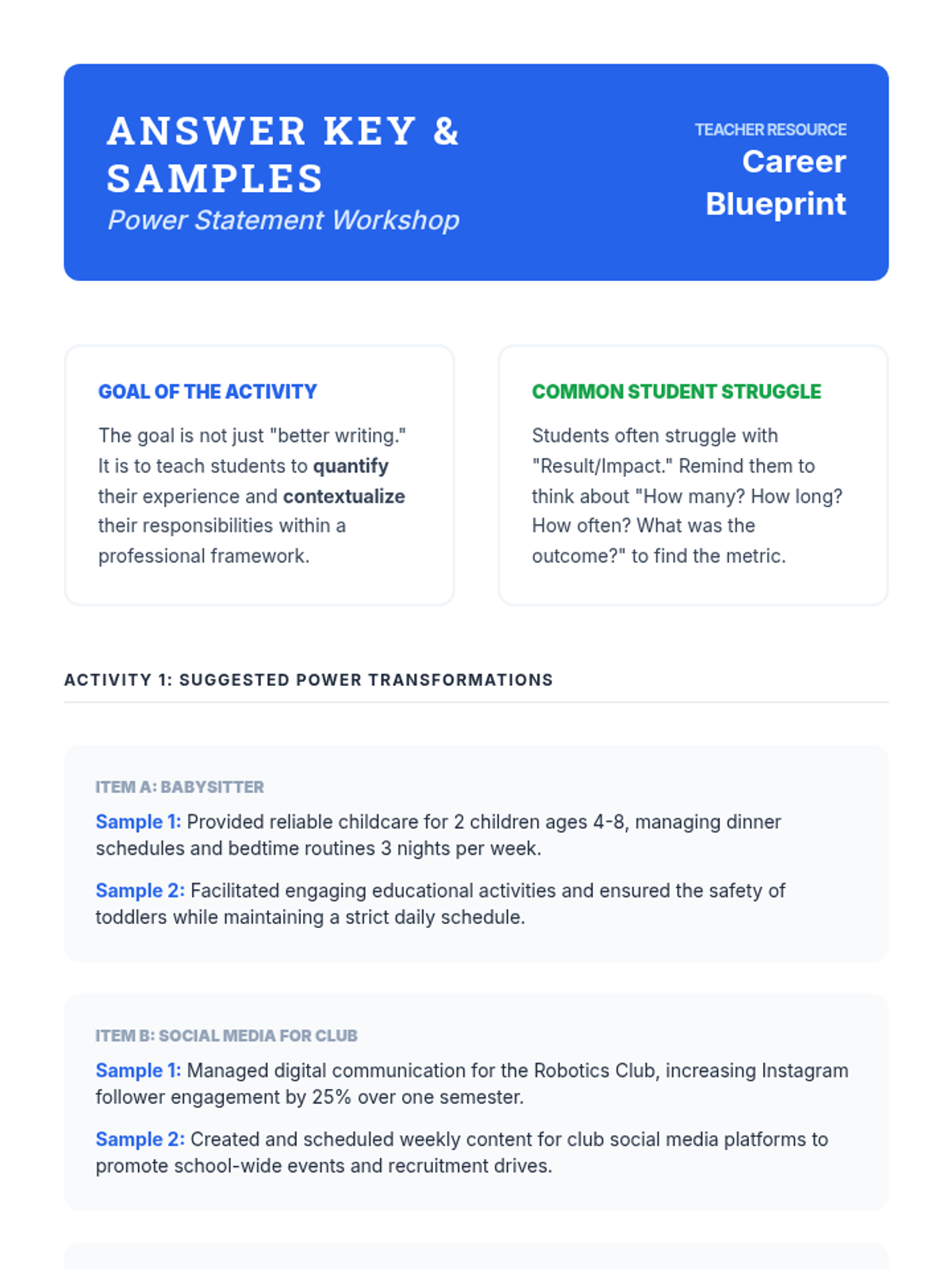 ANSWER KEY & SAMPLES

Power Statement Workshop

TEACHER RESOURCE

Career Blueprint

GOAL OF THE ACTIVITY

The goal is not just "better writing." It is to teach students to quantify their experience and contextualize their responsibilities within a professional framework.

COMMON STUDENT STRUGGLE

Students often struggle with "Result/Impact." Remind them to think about "How many? How long? How often? What was the outcome?" to find the metric.

ACTIVITY 1: SUGGESTED POWER TRANSFORMATIONS

ITEM A: BABYSITTER

Sample 1: Provided reliable childcare for 2 children ages 4-8, managing dinner schedules and bedtime routines 3 nights per week.

Sample 2: Facilitated engaging educational activities and ensured the safety of toddlers while maintaining a strict daily schedule.

ITEM B: SOCIAL MEDIA FOR CLUB

Sample 1: Managed digital communication for the Robotics Club, increasing Instagram follower engagement by 25% over one semester.

Sample 2: Created and scheduled weekly content for club social media platforms to promote school-wide events and recruitment drives.